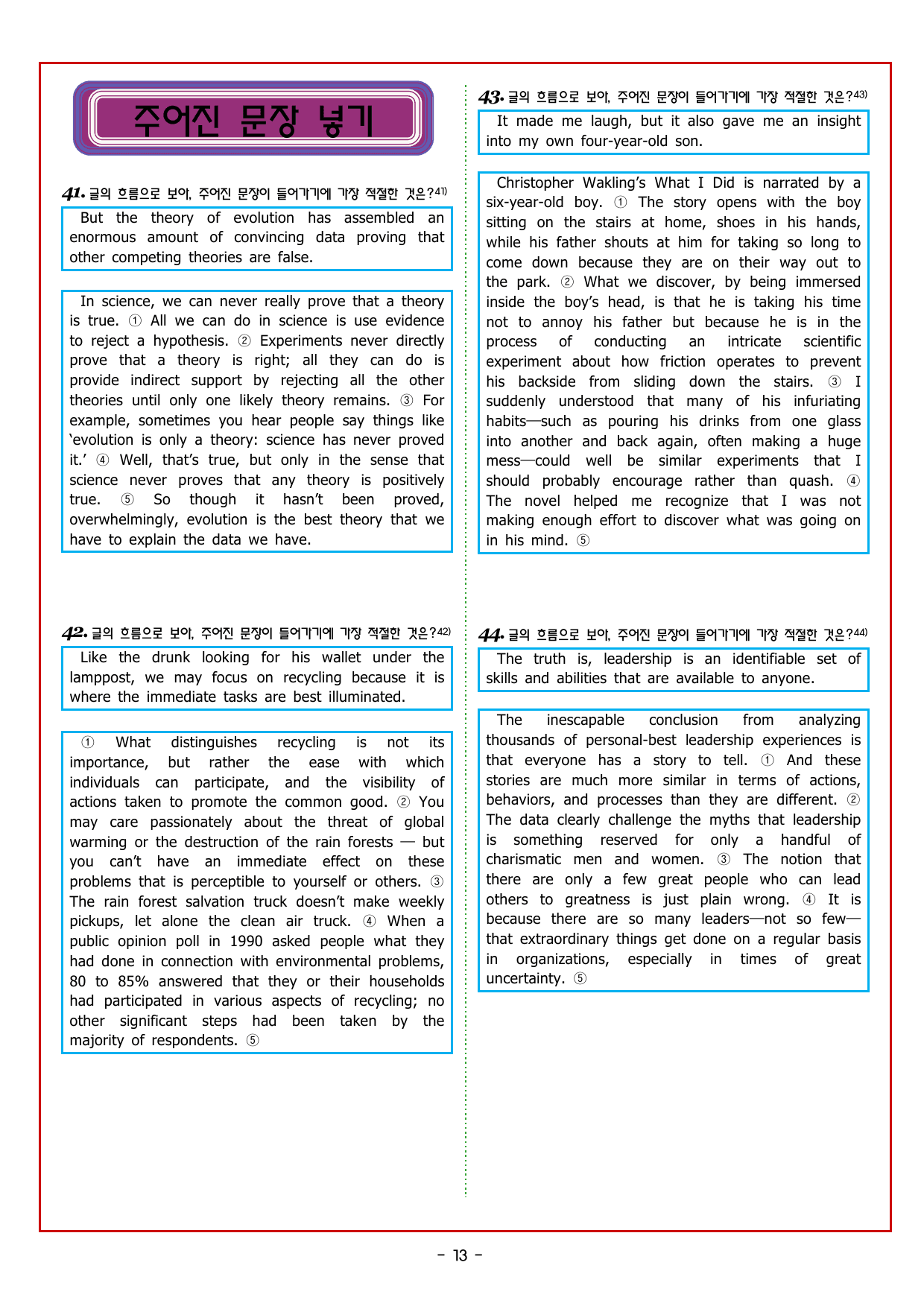 주어진 문장 넣기

41. 글의 흐름으로 보아, 주어진 문장이 들어가기에 가장 적절한 것은?$^{41)}$

But the theory of evolution has assembled an enormous amount of convincing data proving that other competing theories are false.

In science, we can never really prove that a theory is true. ① All we can do in science is use evidence to reject a hypothesis. ② Experiments never directly prove that a theory is right; all they can do is provide indirect support by rejecting all the other theories until only one likely theory remains. ③ For example, sometimes you hear people say things like 'evolution is only a theory: science has never proved it.' ④ Well, that's true, but only in the sense that science never proves that any theory is positively true. ⑤ So though it hasn't been proved, overwhelmingly, evolution is the best theory that we have to explain the data we have.

42. 글의 흐름으로 보아, 주어진 문장이 들어가기에 가장 적절한 것은?$^{42)}$

Like the drunk looking for his wallet under the lamppost, we may focus on recycling because it is where the immediate tasks are best illuminated.

① What distinguishes recycling is not its importance, but rather the ease with which individuals can participate, and the visibility of actions taken to promote the common good. ② You may care passionately about the threat of global warming or the destruction of the rain forests — but you can't have an immediate effect on these problems that is perceptible to yourself or others. ③ The rain forest salvation truck doesn't make weekly pickups, let alone the clean air truck. ④ When a public opinion poll in 1990 asked people what they had done in connection with environmental problems, 80 to 85% answered that they or their households had participated in various aspects of recycling; no other significant steps had been taken by the majority of respondents. ⑤

43. 글의 흐름으로 보아, 주어진 문장이 들어가기에 가장 적절한 것은?$^{43)}$

It made me laugh, but it also gave me an insight into my own four-year-old son.

Christopher Wakling's What I Did is narrated by a six-year-old boy. ① The story opens with the boy sitting on the stairs at home, shoes in his hands, while his father shouts at him for taking so long to come down because they are on their way out to the park. ② What we discover, by being immersed inside the boy's head, is that he is taking his time not to annoy his father but because he is in the process of conducting an intricate scientific experiment about how friction operates to prevent his backside from sliding down the stairs. ③ I suddenly understood that many of his infuriating habits—such as pouring his drinks from one glass into another and back again, often making a huge mess—could well be similar experiments that I should probably encourage rather than quash. ④ The novel helped me recognize that I was not making enough effort to discover what was going on in his mind. ⑤

44. 글의 흐름으로 보아, 주어진 문장이 들어가기에 가장 적절한 것은?$^{44)}$

The truth is, leadership is an identifiable set of skills and abilities that are available to anyone.

The inescapable conclusion from analyzing thousands of personal-best leadership experiences is that everyone has a story to tell. ① And these stories are much more similar in terms of actions, behaviors, and processes than they are different. ② The data clearly challenge the myths that leadership is something reserved for only a handful of charismatic men and women. ③ The notion that there are only a few great people who can lead others to greatness is just plain wrong. ④ It is because there are so many leaders—not so few—that extraordinary things get done on a regular basis in organizations, especially in times of great uncertainty. ⑤

- 13 -